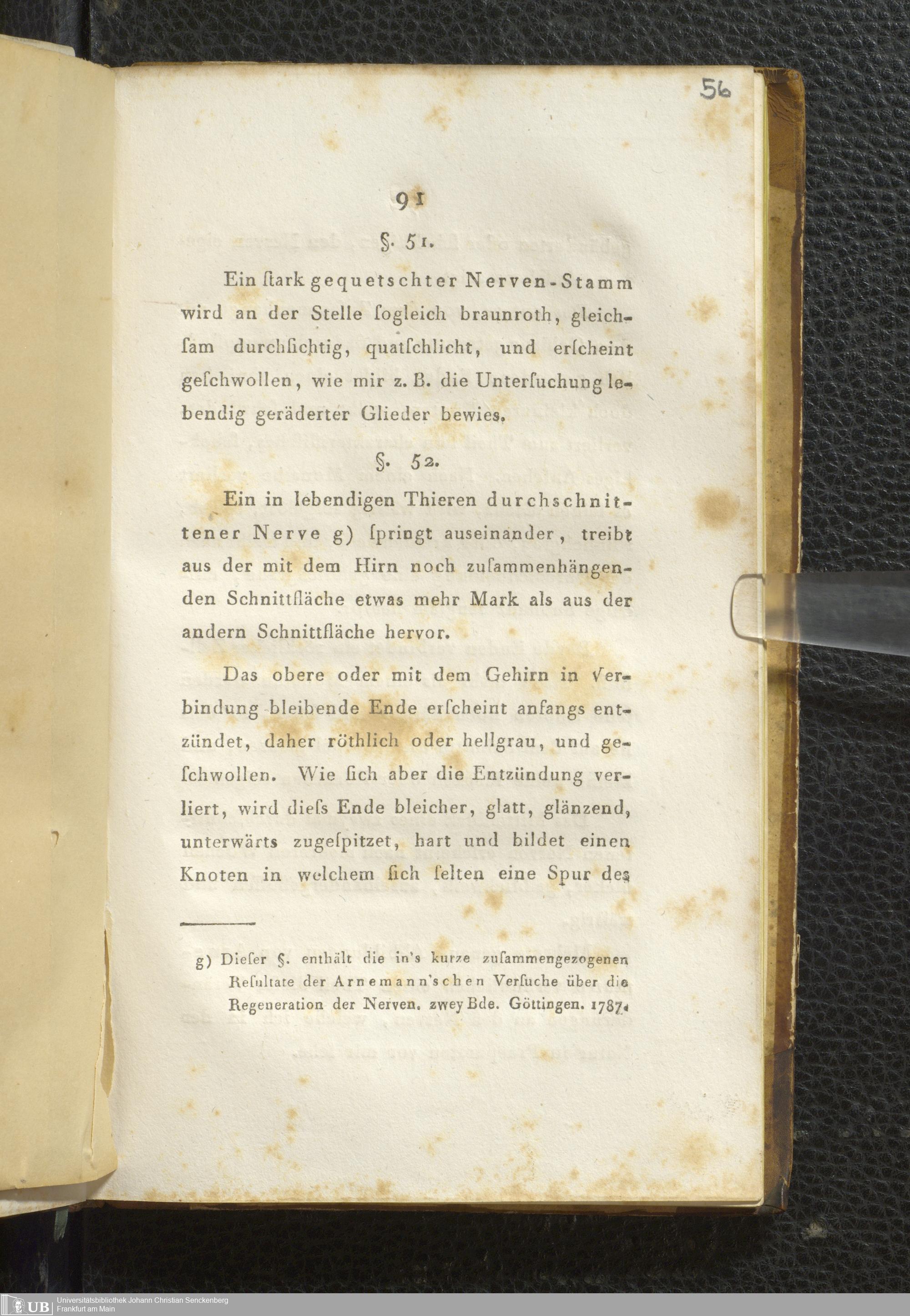 56

91

§. 51.

Ein ſtark gequetschter Nerven-Stamm wird an der Stelle ſogleich braunroth, gleichſam durchſichtig, quatſchlicht, und erſcheint geſchwollen, wie mir z. B. die Unterſuchung lebendig geräderter Glieder bewies.

§. 52.

Ein in lebendigen Thieren durchschnittener Nerve g) ſpringt auseinander, treibt aus der mit dem Hirn noch zuſammenhängenden Schnittfläche etwas mehr Mark als aus der andern Schnittfläche hervor.

Das obere oder mit dem Gehirn in Verbindung bleibende Ende erſcheint anfangs entzündet, daher röthlich oder hellgrau, und geſchwollen. Wie ſich aber die Entzündung verliert, wird dieſs Ende bleicher, glatt, glänzend, unterwärts zugeſpitzet, hart und bildet einen Knoten in welchem ſich ſelten eine Spur des

g) Dieſer §. enthält die in's kurze zuſammengezogenen Reſultate der Arnemann'schen Verſuche über die Regeneration der Nerven. zwey Bde. Göttingen. 1787.

UB Universitätsbibliothek Johann Christian Senckenberg
Frankfurt am Main